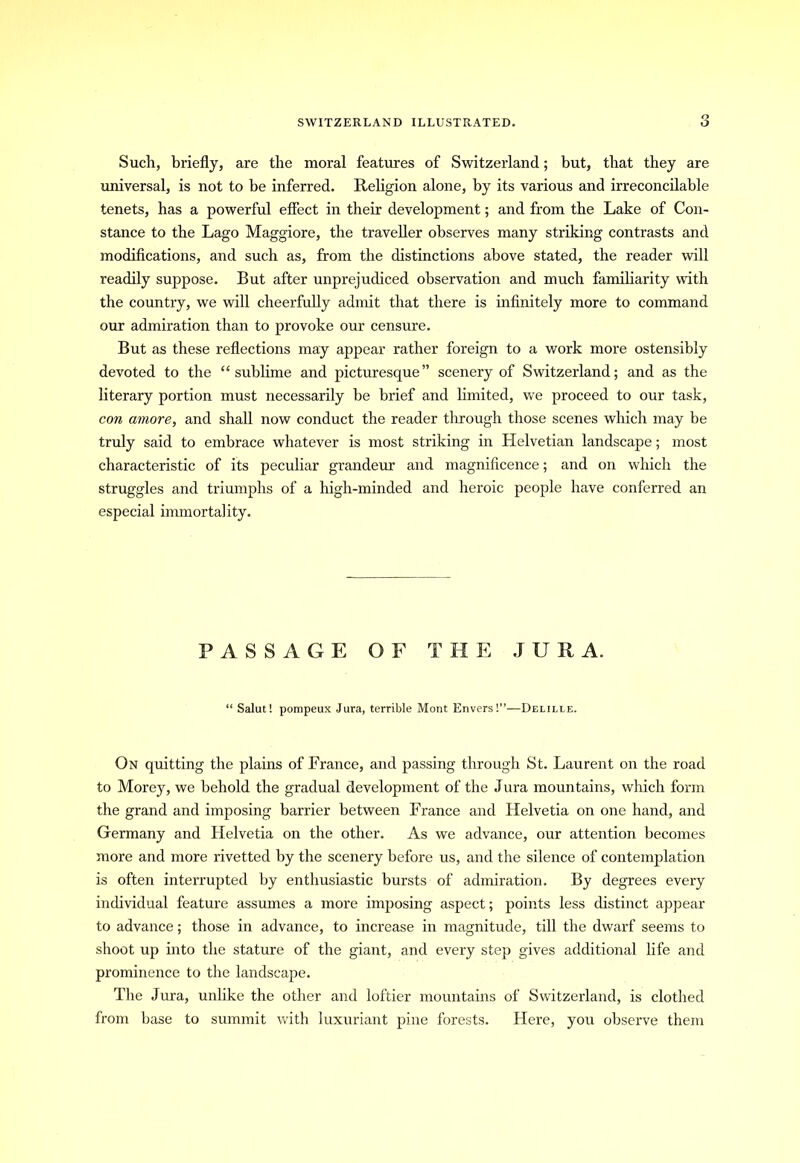 SWITZERLAND ILLUSTRATED. 3

Such, briefly, are the moral features of Switzerland; but, that they are universal, is not to be inferred. Religion alone, by its various and irreconcilable tenets, has a powerful effect in their development; and from the Lake of Constance to the Lago Maggiore, the traveller observes many striking contrasts and modifications, and such as, from the distinctions above stated, the reader will readily suppose. But after unprejudiced observation and much familiarity with the country, we will cheerfully admit that there is infinitely more to command our admiration than to provoke our censure.

But as these reflections may appear rather foreign to a work more ostensibly devoted to the "sublime and picturesque" scenery of Switzerland; and as the literary portion must necessarily be brief and limited, we proceed to our task, con amore, and shall now conduct the reader through those scenes which may be truly said to embrace whatever is most striking in Helvetian landscape; most characteristic of its peculiar grandeur and magnificence; and on which the struggles and triumphs of a high-minded and heroic people have conferred an especial immortality.

PASSAGE OF THE JURA.

"Salut! pompeux Jura, terrible Mont Envers!"—Delille.

On quitting the plains of France, and passing through St. Laurent on the road to Morey, we behold the gradual development of the Jura mountains, which form the grand and imposing barrier between France and Helvetia on one hand, and Germany and Helvetia on the other. As we advance, our attention becomes more and more rivetted by the scenery before us, and the silence of contemplation is often interrupted by enthusiastic bursts of admiration. By degrees every individual feature assumes a more imposing aspect; points less distinct appear to advance; those in advance, to increase in magnitude, till the dwarf seems to shoot up into the stature of the giant, and every step gives additional life and prominence to the landscape.

The Jura, unlike the other and loftier mountains of Switzerland, is clothed from base to summit with luxuriant pine forests. Here, you observe them